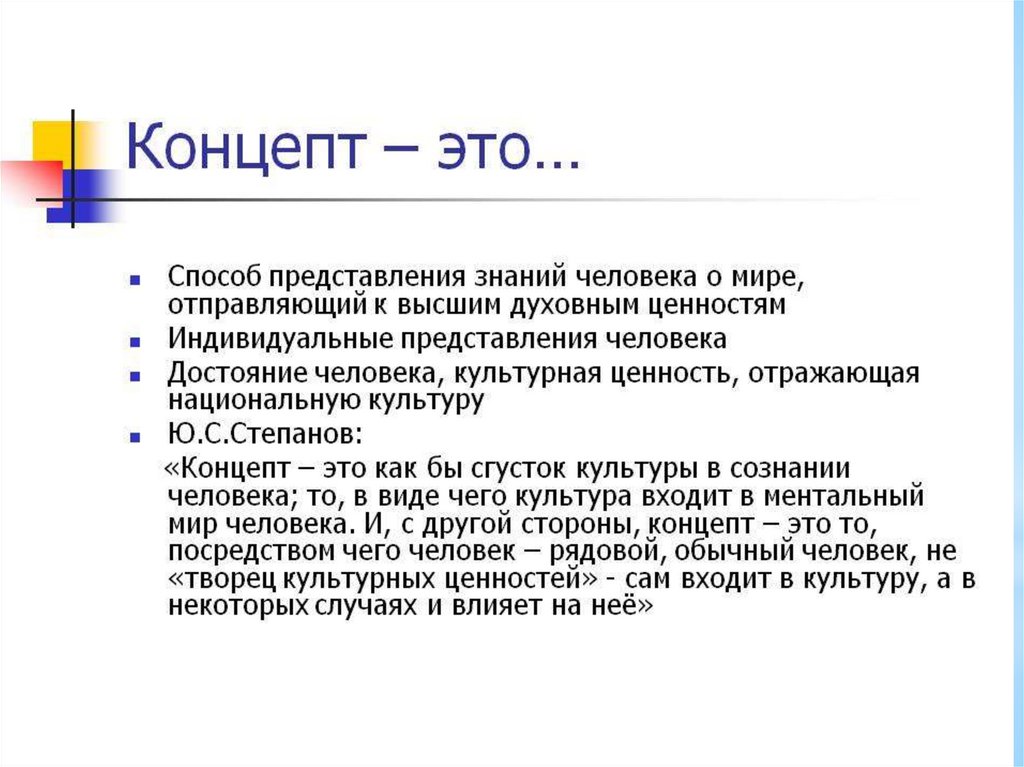 Концепт – это…

- Способ представления знаний человека о мире, отправляющий к высшим духовным ценностям
- Индивидуальные представления человека
- Достояние человека, культурная ценность, отражающая национальную культуру
- Ю.С.Степанов:

«Концепт – это как бы сгусток культуры в сознании человека; то, в виде чего культура входит в ментальный мир человека. И, с другой стороны, концепт – это то, посредством чего человек – рядовой, обычный человек, не «творец культурных ценностей» - сам входит в культуру, а в некоторых случаях и влияет на неё»